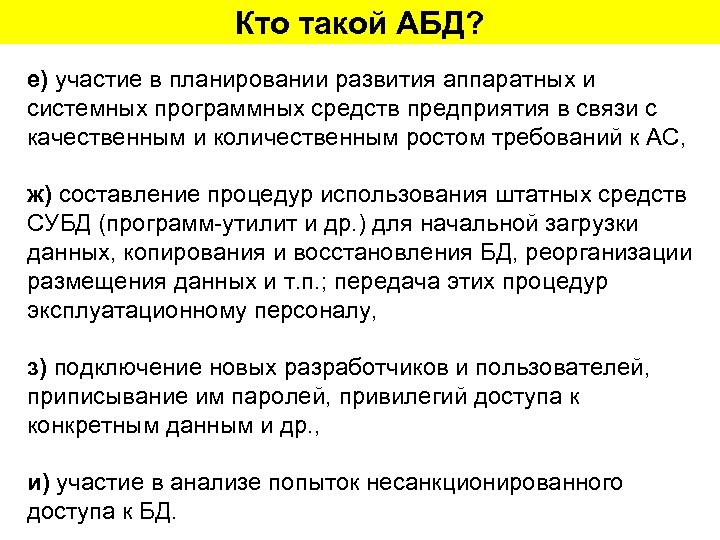 Кто такой АБД?

е) участие в планировании развития аппаратных и системных программных средств предприятия в связи с качественным и количественным ростом требований к АС,

ж) составление процедур использования штатных средств СУБД (программ-утилит и др.) для начальной загрузки данных, копирования и восстановления БД, реорганизации размещения данных и т.п.; передача этих процедур эксплуатационному персоналу,

з) подключение новых разработчиков и пользователей, приписывание им паролей, привилегий доступа к конкретным данным и др.,

и) участие в анализе попыток несанкционированного доступа к БД.